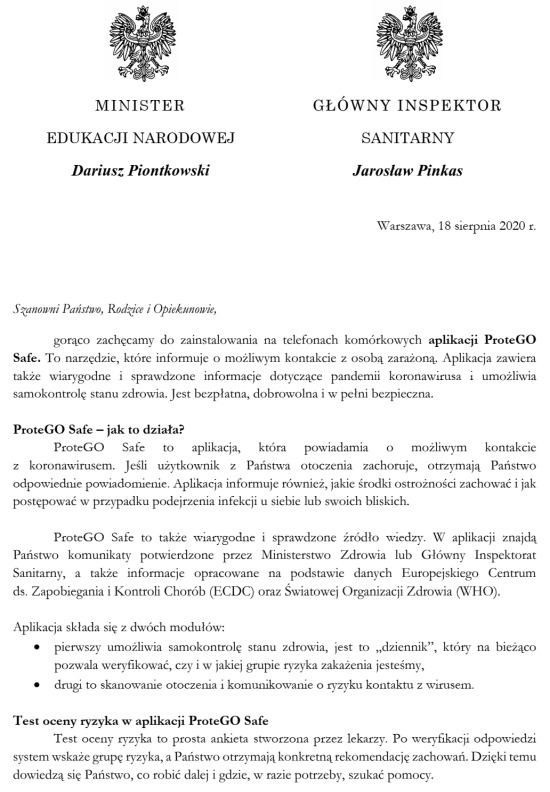 MINISTER
EDUKACJI NARODOWEJ
Dariusz Piontkowski

GŁÓWNY INSPEKTOR
SANITARNY
Jarosław Pinkas

Warszawa, 18 sierpnia 2020 r.

Szanowni Państwo, Rodzice i Opiekunowie,

gorąco zachęcamy do zainstalowania na telefonach komórkowych aplikacji ProteGO Safe. To narzędzie, które informuje o możliwym kontakcie z osobą zarażoną. Aplikacja zawiera także wiarygodne i sprawdzone informacje dotyczące pandemii koronawirusa i umożliwia samokontrolę stanu zdrowia. Jest bezpłatna, dobrowolna i w pełni bezpieczna.

ProteGO Safe – jak to działa?
ProteGO Safe to aplikacja, która powiadamia o możliwym kontakcie z koronawirusem. Jeśli użytkownik z Państwa otoczenia zachoruje, otrzymają Państwo odpowiednie powiadomienie. Aplikacja informuje również, jakie środki ostrożności zachować i jak postępować w przypadku podejrzenia infekcji u siebie lub swoich bliskich.

ProteGO Safe to także wiarygodne i sprawdzone źródło wiedzy. W aplikacji znajdą Państwo komunikaty potwierdzone przez Ministerstwo Zdrowia lub Główny Inspektorat Sanitarny, a także informacje opracowane na podstawie danych Europejskiego Centrum ds. Zapobiegania i Kontroli Chorób (ECDC) oraz Światowej Organizacji Zdrowia (WHO).

Aplikacja składa się z dwóch modułów:
• pierwszy umożliwia samokontrolę stanu zdrowia, jest to „dziennik", który na bieżąco pozwala weryfikować, czy i w jakiej grupie ryzyka zakażenia jesteśmy,
• drugi to skanowanie otoczenia i komunikowanie o ryzyku kontaktu z wirusem.

Test oceny ryzyka w aplikacji ProteGO Safe
Test oceny ryzyka to prosta ankieta stworzona przez lekarzy. Po weryfikacji odpowiedzi system wskaże grupę ryzyka, a Państwo otrzymają konkretną rekomendację zachowań. Dzięki temu dowiedzą się Państwo, co robić dalej i gdzie, w razie potrzeby, szukać pomocy.